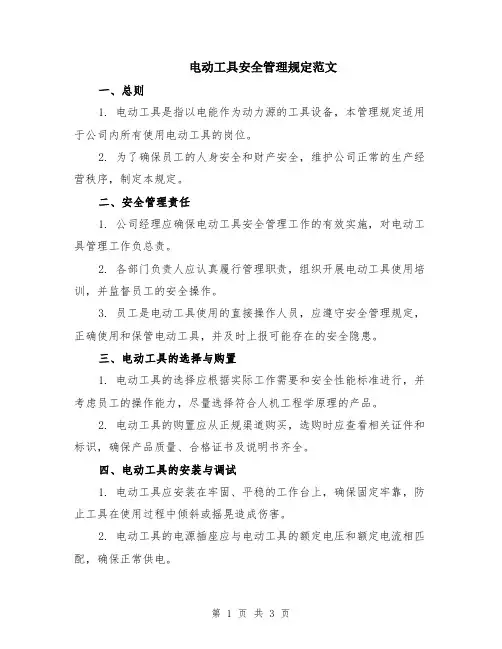 电动工具安全管理规定范文

一、总则

1. 电动工具是指以电能作为动力源的工具设备，本管理规定适用于公司内所有使用电动工具的岗位。

2. 为了确保员工的人身安全和财产安全，维护公司正常的生产经营秩序，制定本规定。

二、安全管理责任

1. 公司经理应确保电动工具安全管理工作的有效实施，对电动工具管理工作负总责。

2. 各部门负责人应认真履行管理职责，组织开展电动工具使用培训，并监督员工的安全操作。

3. 员工是电动工具使用的直接操作人员，应遵守安全管理规定，正确使用和保管电动工具，并及时上报可能存在的安全隐患。

三、电动工具的选择与购置

1. 电动工具的选择应根据实际工作需要和安全性能标准进行，并考虑员工的操作能力，尽量选择符合人机工程学原理的产品。

2. 电动工具的购置应从正规渠道购买，选购时应查看相关证件和标识，确保产品质量、合格证书及说明书齐全。

四、电动工具的安装与调试

1. 电动工具应安装在牢固、平稳的工作台上，确保固定牢靠，防止工具在使用过程中倾斜或摇晃造成伤害。

2. 电动工具的电源插座应与电动工具的额定电压和额定电流相匹配，确保正常供电。

第 1 页 共 3 页